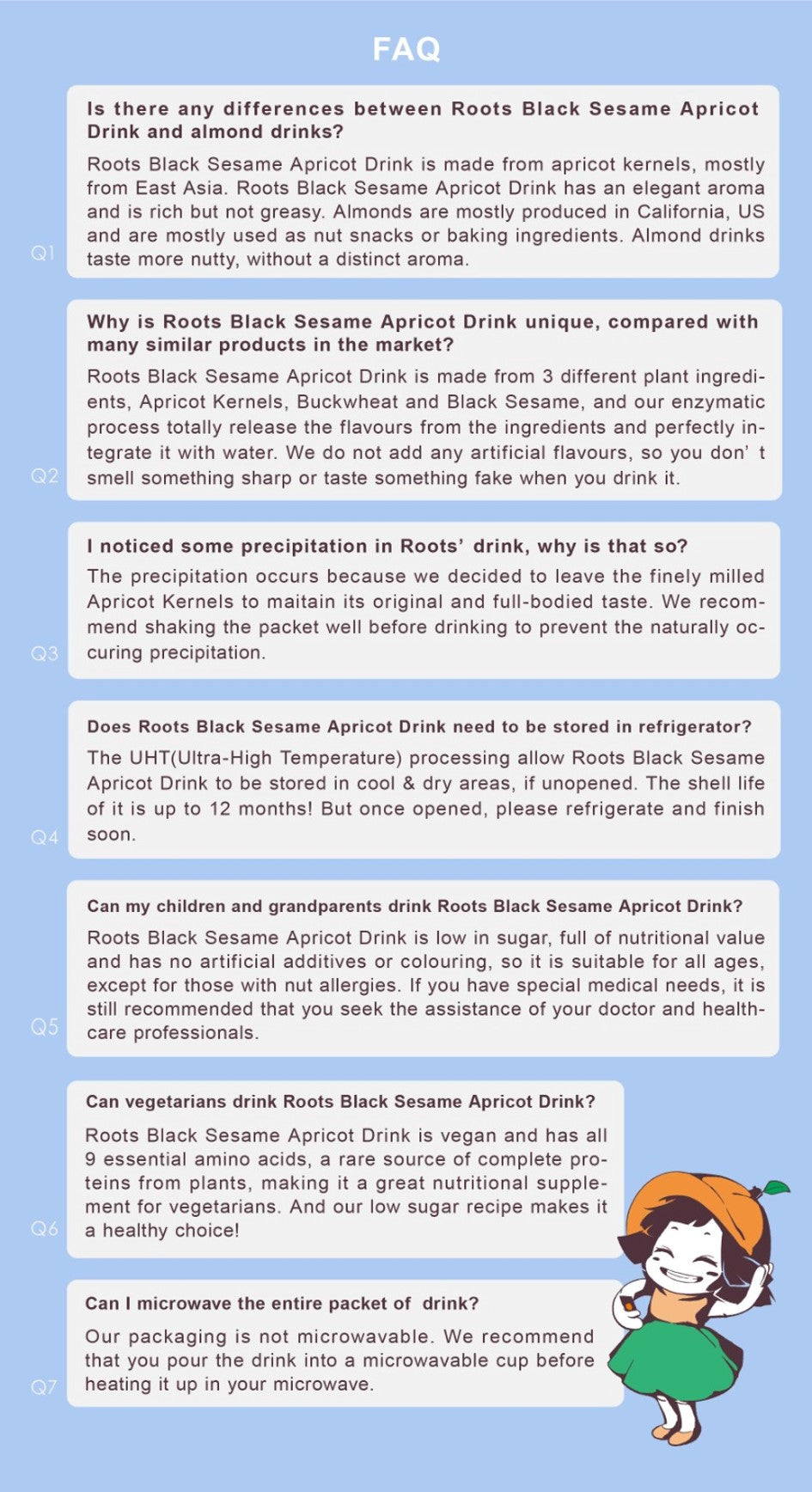 FAQ

Q1

Is there any differences between Roots Black Sesame Apricot Drink and almond drinks?

Roots Black Sesame Apricot Drink is made from apricot kernels, mostly from East Asia. Roots Black Sesame Apricot Drink has an elegant aroma and is rich but not greasy. Almonds are mostly produced in California, US and are mostly used as nut snacks or baking ingredients. Almond drinks taste more nutty, without a distinct aroma.

Q2

Why is Roots Black Sesame Apricot Drink unique, compared with many similar products in the market?

Roots Black Sesame Apricot Drink is made from 3 different plant ingredients, Apricot Kernels, Buckwheat and Black Sesame, and our enzymatic process totally release the flavours from the ingredients and perfectly integrate it with water. We do not add any artificial flavours, so you don' t smell something sharp or taste something fake when you drink it.

Q3

I noticed some precipitation in Roots' drink, why is that so?

The precipitation occurs because we decided to leave the finely milled Apricot Kernels to maitain its original and full-bodied taste. We recommend shaking the packet well before drinking to prevent the naturally occuring precipitation.

Q4

Does Roots Black Sesame Apricot Drink need to be stored in refrigerator?

The UHT(Ultra-High Temperature) processing allow Roots Black Sesame Apricot Drink to be stored in cool & dry areas, if unopened. The shell life of it is up to 12 months! But once opened, please refrigerate and finish soon.

Q5

Can my children and grandparents drink Roots Black Sesame Apricot Drink?

Roots Black Sesame Apricot Drink is low in sugar, full of nutritional value and has no artificial additives or colouring, so it is suitable for all ages, except for those with nut allergies. If you have special medical needs, it is still recommended that you seek the assistance of your doctor and healthcare professionals.

Q6

Can vegetarians drink Roots Black Sesame Apricot Drink?

Roots Black Sesame Apricot Drink is vegan and has all 9 essential amino acids, a rare source of complete proteins from plants, making it a great nutritional supplement for vegetarians. And our low sugar recipe makes it a healthy choice!

Q7

Can I microwave the entire packet of drink?

Our packaging is not microwavable. We recommend that you pour the drink into a microwavable cup before heating it up in your microwave.